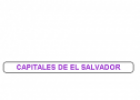 CAPITALES DE EL SALVADOR